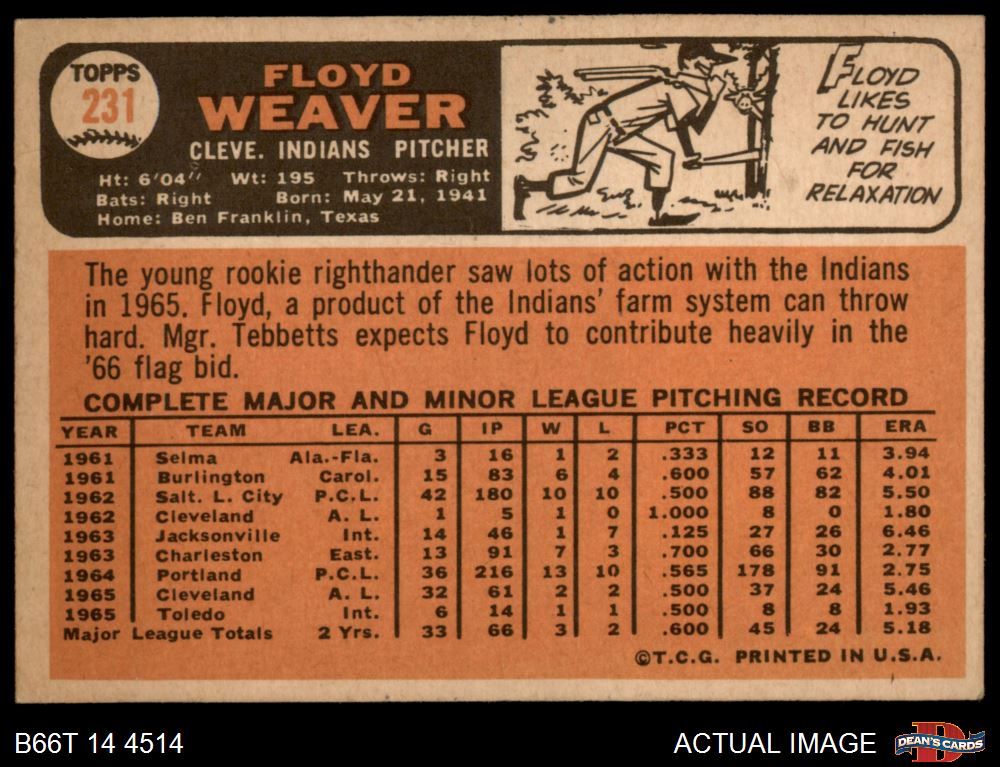 TOPPS
231

FLOYD
WEAVER

CLEVE. INDIANS PITCHER

Ht: 6'04" Wt: 195 Throws: Right
Bats: Right Born: May 21, 1941
Home: Ben Franklin, Texas

FLOYD LIKES TO HUNT AND FISH FOR RELAXATION

The young rookie righthander saw lots of action with the Indians in 1965. Floyd, a product of the Indians' farm system can throw hard. Mgr. Tebbetts expects Floyd to contribute heavily in the '66 flag bid.

COMPLETE MAJOR AND MINOR LEAGUE PITCHING RECORD

| YEAR | TEAM | LEA. | G | IP | W | L | PCT | SO | BB | ERA |
|---|---|---|---|---|---|---|---|---|---|---|
| 1961 | Selma | Ala.-Fla. | 3 | 16 | 1 | 2 | .333 | 12 | 11 | 3.94 |
| 1961 | Burlington | Carol. | 15 | 83 | 6 | 4 | .600 | 57 | 62 | 4.01 |
| 1962 | Salt. L. City | P.C.L. | 42 | 180 | 10 | 10 | .500 | 88 | 82 | 5.50 |
| 1962 | Cleveland | A. L. | 1 | 5 | 1 | 0 | 1.000 | 8 | 0 | 1.80 |
| 1963 | Jacksonville | Int. | 14 | 46 | 1 | 7 | .125 | 27 | 26 | 6.46 |
| 1963 | Charleston | East. | 13 | 91 | 7 | 3 | .700 | 66 | 30 | 2.77 |
| 1964 | Portland | P.C.L. | 36 | 216 | 13 | 10 | .565 | 178 | 91 | 2.75 |
| 1965 | Cleveland | A. L. | 32 | 61 | 2 | 2 | .500 | 37 | 24 | 5.46 |
| 1965 | Toledo | Int. | 6 | 14 | 1 | 1 | .500 | 8 | 8 | 1.93 |
| Major League Totals | | 2 Yrs. | 33 | 66 | 3 | 2 | .600 | 45 | 24 | 5.18 |

©T.C.G. PRINTED IN U.S.A.

B66T 14 4514

ACTUAL IMAGE

DEAN'S CARDS